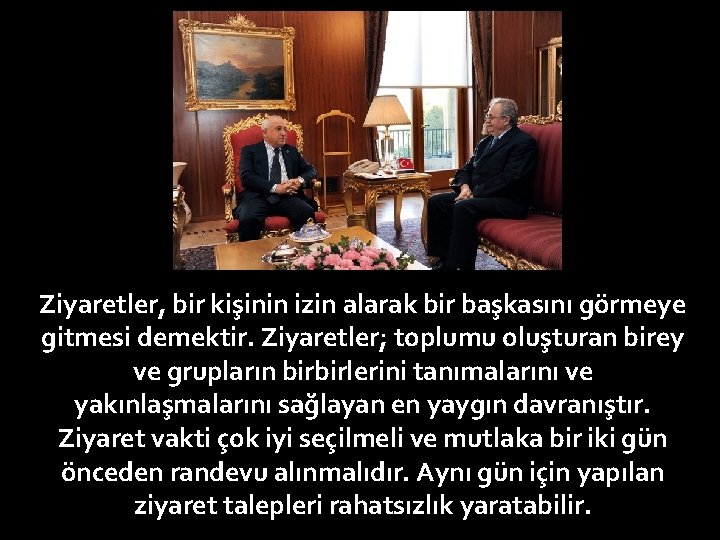 Ziyaretler, bir kişinin izin alarak bir başkasını görmeye gitmesi demektir. Ziyaretler; toplumu oluşturan birey ve grupların birbirlerini tanımalarını ve yakınlaşmalarını sağlayan en yaygın davranıştır. Ziyaret vakti çok iyi seçilmeli ve mutlaka bir iki gün önceden randevu alınmalıdır. Aynı gün için yapılan ziyaret talepleri rahatsızlık yaratabilir.